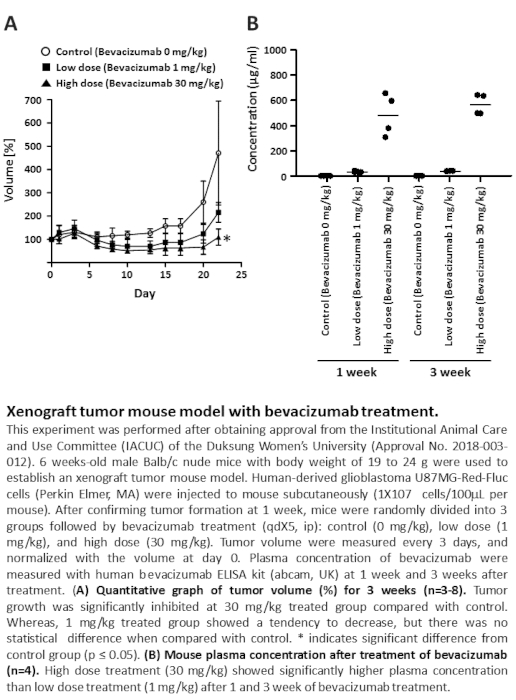 A

○ Control (Bevacizumab 0 mg/kg)
■ Low dose (Bevacizumab 1 mg/kg)
▲ High dose (Bevacizumab 30 mg/kg)

Volume [%]
700
600
500
400
300
200
100
0
0 5 10 15 20 25
Day
*

B

Concentration (µg/ml)
1000
800
600
400
200
0

Control (Bevacizumab 0 mg/kg)
Low dose (Bevacizumab 1 mg/kg)
High dose (Bevacizumab 30 mg/kg)
Control (Bevacizumab 0 mg/kg)
Low dose (Bevacizumab 1 mg/kg)
High dose (Bevacizumab 30 mg/kg)

1 week
3 week

Xenograft tumor mouse model with bevacizumab treatment.
This experiment was performed after obtaining approval from the Institutional Animal Care and Use Committee (IACUC) of the Duksung Women's University (Approval No. 2018-003-012). 6 weeks-old male Balb/c nude mice with body weight of 19 to 24 g were used to establish an xenograft tumor mouse model. Human-derived glioblastoma U87MG-Red-Fluc cells (Perkin Elmer, MA) were injected to mouse subcutaneously (1X107 cells/100µL per mouse). After confirming tumor formation at 1 week, mice were randomly divided into 3 groups followed by bevacizumab treatment (qdX5, ip): control (0 mg/kg), low dose (1 mg/kg), and high dose (30 mg/kg). Tumor volume were measured every 3 days, and normalized with the volume at day 0. Plasma concentration of bevacizumab were measured with human bevacizumab ELISA kit (abcam, UK) at 1 week and 3 weeks after treatment. (A) Quantitative graph of tumor volume (%) for 3 weeks (n=3-8). Tumor growth was significantly inhibited at 30 mg/kg treated group compared with control. Whereas, 1 mg/kg treated group showed a tendency to decrease, but there was no statistical difference when compared with control. * indicates significant difference from control group (p ≤ 0.05). (B) Mouse plasma concentration after treatment of bevacizumab (n=4). High dose treatment (30 mg/kg) showed significantly higher plasma concentration than low dose treatment (1 mg/kg) after 1 and 3 week of bevacizumab treatment.